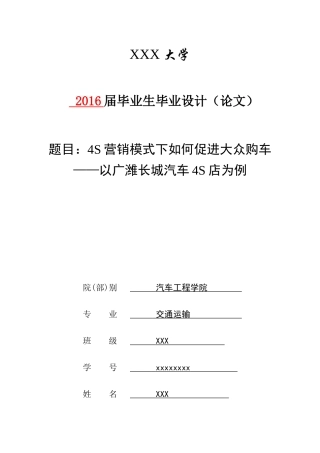 XXX 大学

2016 届毕业生毕业设计（论文）

题目：4S 营销模式下如何促进大众购车
——以广潍长城汽车 4S 店为例

院(部)别 汽车工程学院

专 业 交通运输

班 级 XXX

学 号 xxxxxxxx

姓 名 XXX